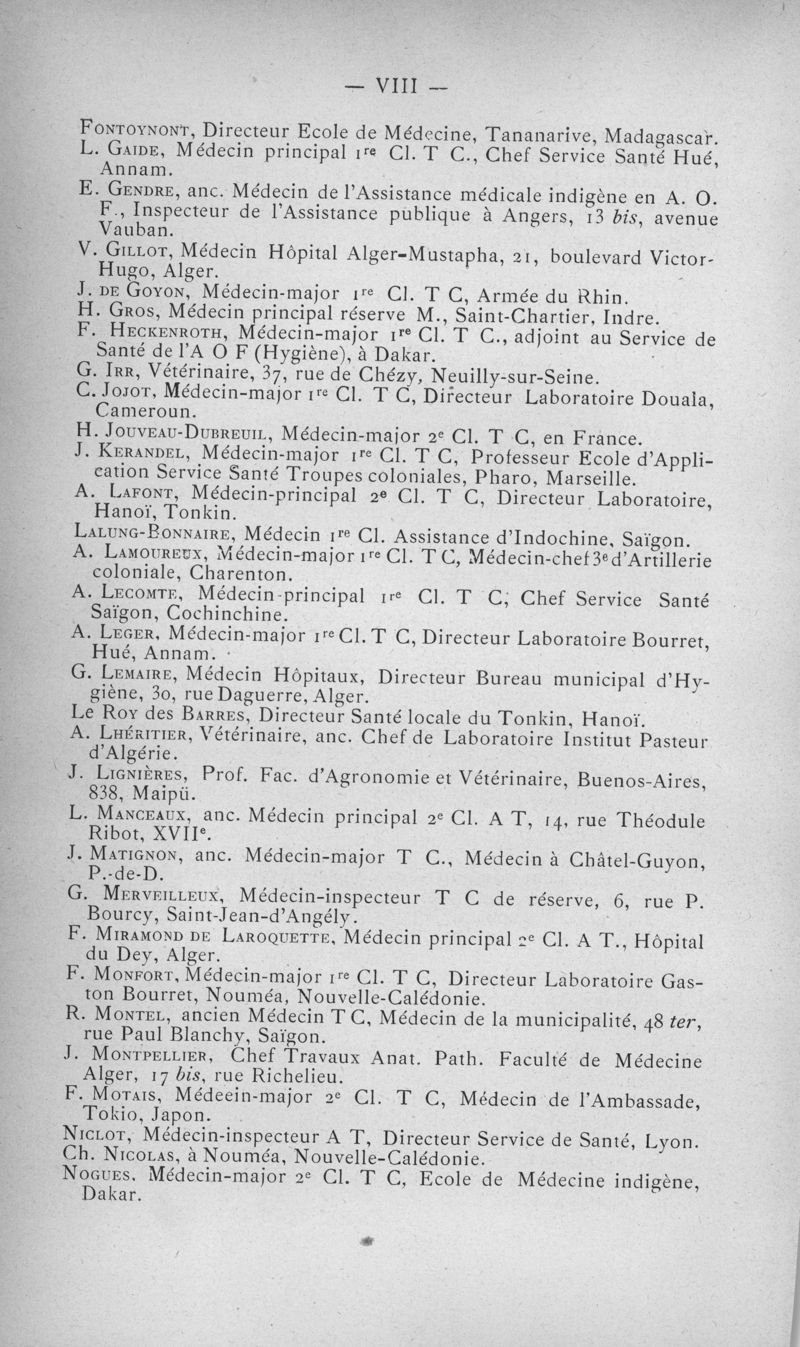 — VIII —

Fontoynont, Directeur Ecole de Médecine, Tananarive, Madagascar.
L. Gaide, Médecin principal 1re Cl. T C., Chef Service Santé Hué, Annam.
E. Gendre, anc. Médecin de l'Assistance médicale indigène en A. O. F., Inspecteur de l'Assistance publique à Angers, 13 bis, avenue Vauban.
V. Gillot, Médecin Hôpital Alger-Mustapha, 21, boulevard Victor-Hugo, Alger.
J. de Goyon, Médecin-major 1re Cl. T C, Armée du Rhin.
H. Gros, Médecin principal réserve M., Saint-Chartier, Indre.
F. Heckenroth, Médecin-major 1re Cl. T C., adjoint au Service de Santé de l'A O F (Hygiène), à Dakar.
G. Irr, Vétérinaire, 37, rue de Chézy, Neuilly-sur-Seine.
C. Jojot, Médecin-major 1re Cl. T C, Directeur Laboratoire Douala, Cameroun.
H. Jouveau-Dubreuil, Médecin-major 2e Cl. T C, en France.
J. Kerandel, Médecin-major 1re Cl. T C, Professeur Ecole d'Application Service Santé Troupes coloniales, Pharo, Marseille.
A. Lafont, Médecin-principal 2e Cl. T C, Directeur Laboratoire, Hanoï, Tonkin.
Lalung-Bonnaire, Médecin 1re Cl. Assistance d'Indochine, Saïgon.
A. Lamoureux, Médecin-major 1re Cl. T C, Médecin-chef 3e d'Artillerie coloniale, Charenton.
A. Lecomte, Médecin-principal 1re Cl. T C, Chef Service Santé Saïgon, Cochinchine.
A. Leger, Médecin-major 1re Cl. T C, Directeur Laboratoire Bourret, Hué, Annam.
G. Lemaire, Médecin Hôpitaux, Directeur Bureau municipal d'Hygiène, 30, rue Daguerre, Alger.
Le Roy des Barres, Directeur Santé locale du Tonkin, Hanoï.
A. Lhéritier, Vétérinaire, anc. Chef de Laboratoire Institut Pasteur d'Algérie.
J. Lignières, Prof. Fac. d'Agronomie et Vétérinaire, Buenos-Aires, 838, Maipü.
L. Manceaux, anc. Médecin principal 2e Cl. A T, 14, rue Théodule Ribot, XVIIe.
J. Matignon, anc. Médecin-major T C., Médecin à Châtel-Guyon, P.-de-D.
G. Merveilleux, Médecin-inspecteur T C de réserve, 6, rue P. Bourcy, Saint-Jean-d'Angély.
F. Miramond de Laroquette, Médecin principal 2e Cl. A T., Hôpital du Dey, Alger.
F. Monfort, Médecin-major 1re Cl. T C, Directeur Laboratoire Gaston Bourret, Nouméa, Nouvelle-Calédonie.
R. Montel, ancien Médecin T C, Médecin de la municipalité, 48 ter, rue Paul Blanchy, Saïgon.
J. Montpellier, Chef Travaux Anat. Path. Faculté de Médecine Alger, 17 bis, rue Richelieu.
F. Motais, Médeein-major 2e Cl. T C, Médecin de l'Ambassade, Tokio, Japon.
Niclot, Médecin-inspecteur A T, Directeur Service de Santé, Lyon.
Ch. Nicolas, à Nouméa, Nouvelle-Calédonie.
Nogues. Médecin-major 2e Cl. T C, Ecole de Médecine indigène, Dakar.